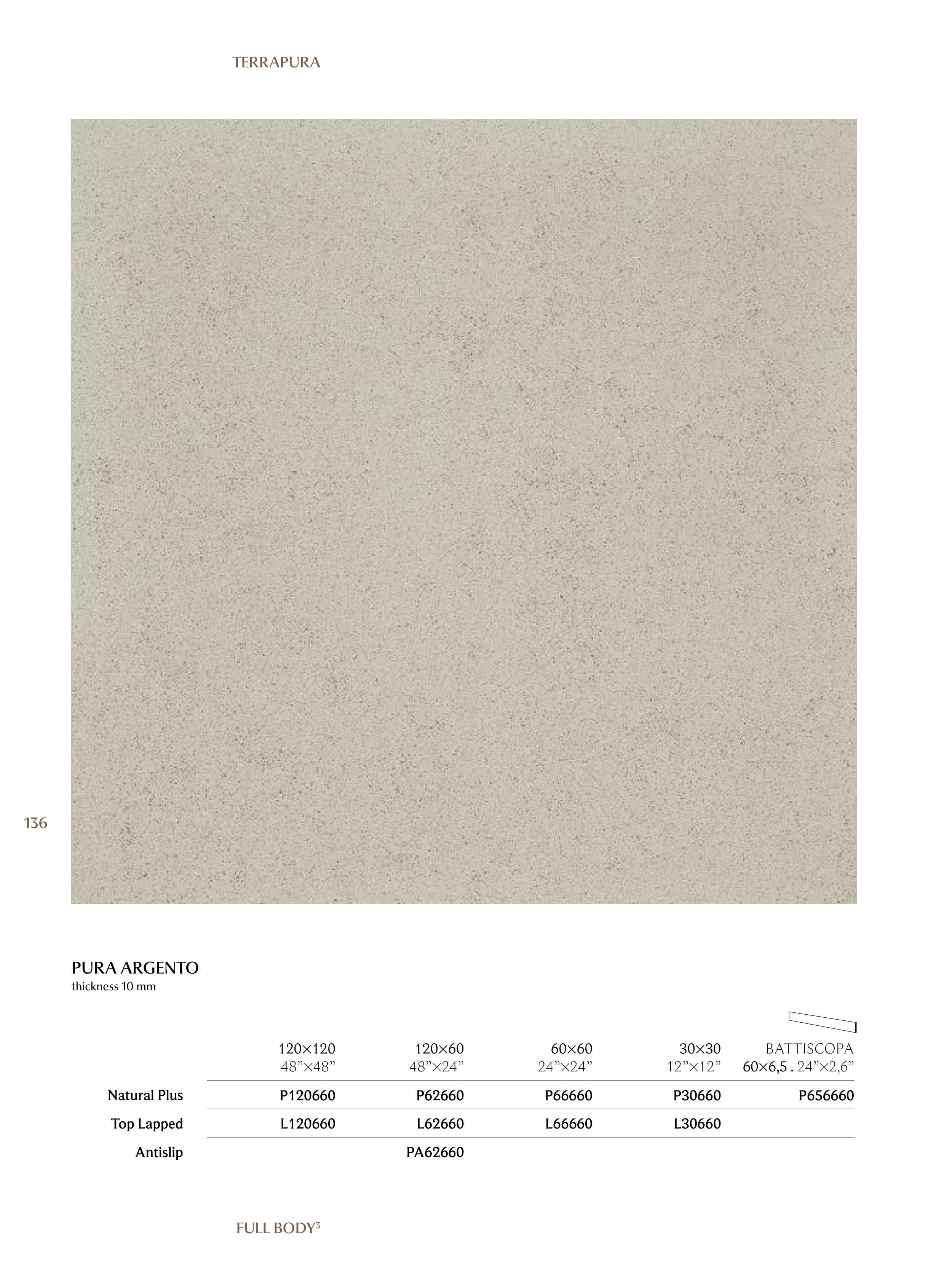 TERRAPURA

136

PURA ARGENTO
thickness 10 mm

| | 120×120 48"×48" | 120×60 48"×24" | 60×60 24"×24" | 30×30 12"×12" | BATTISCOPA 60×6,5 . 24"×2,6" |
|---|---|---|---|---|---|
| Natural Plus | P120660 | P62660 | P66660 | P30660 | P656660 |
| Top Lapped | L120660 | L62660 | L66660 | L30660 | |
| Antislip | | PA62660 | | | |

FULL BODY$^{3}$